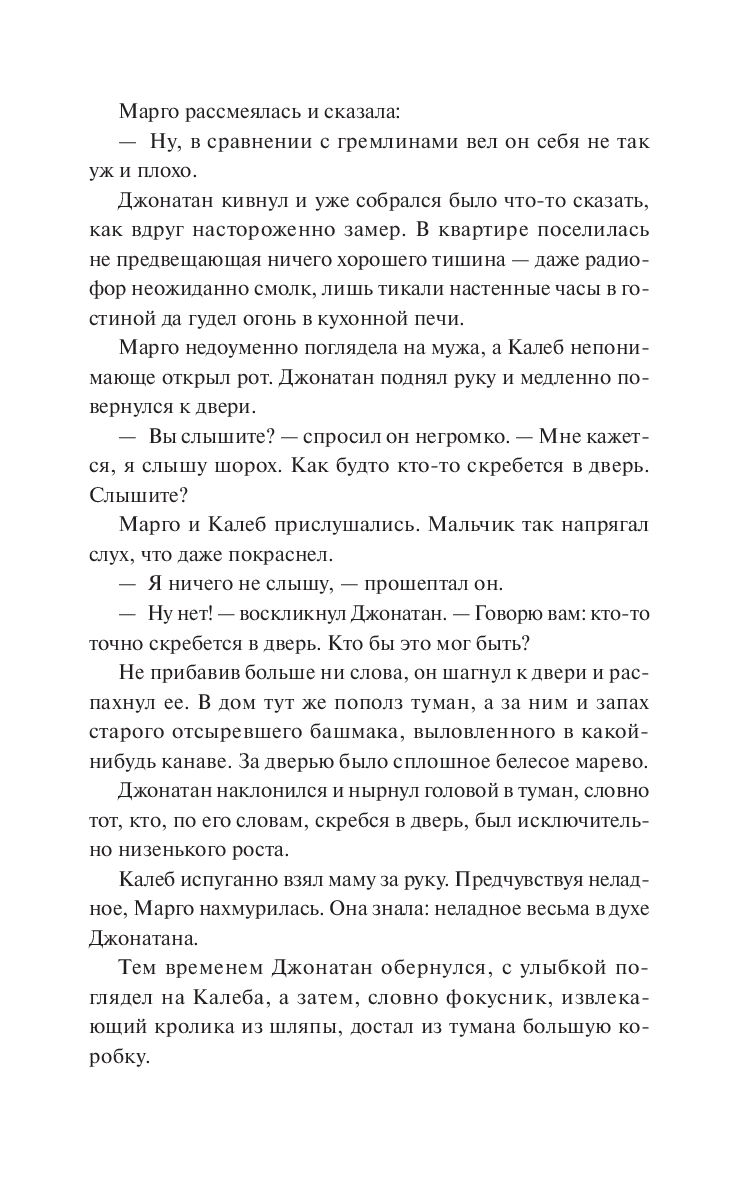 Марго рассмеялась и сказала:

— Ну, в сравнении с гремлинами вел он себя не так уж и плохо.

Джонатан кивнул и уже собрался было что-то сказать, как вдруг настороженно замер. В квартире поселилась не предвещающая ничего хорошего тишина — даже радиофор неожиданно смолк, лишь тикали настенные часы в гостиной да гудел огонь в кухонной печи.

Марго недоуменно поглядела на мужа, а Калеб непонимающе открыл рот. Джонатан поднял руку и медленно повернулся к двери.

— Вы слышите? — спросил он негромко. — Мне кажется, я слышу шорох. Как будто кто-то скребется в дверь. Слышите?

Марго и Калеб прислушались. Мальчик так напрягал слух, что даже покраснел.

— Я ничего не слышу, — прошептал он.

— Ну нет! — воскликнул Джонатан. — Говорю вам: кто-то точно скребется в дверь. Кто бы это мог быть?

Не прибавив больше ни слова, он шагнул к двери и распахнул ее. В дом тут же пополз туман, а за ним и запах старого отсыревшего башмака, выловленного в какой-нибудь канаве. За дверью было сплошное белесое марево.

Джонатан наклонился и нырнул головой в туман, словно тот, кто, по его словам, скребся в дверь, был исключительно низенького роста.

Калеб испуганно взял маму за руку. Предчувствуя неладное, Марго нахмурилась. Она знала: неладное весьма в духе Джонатана.

Тем временем Джонатан обернулся, с улыбкой поглядел на Калеба, а затем, словно фокусник, извлекающий кролика из шляпы, достал из тумана большую коробку.